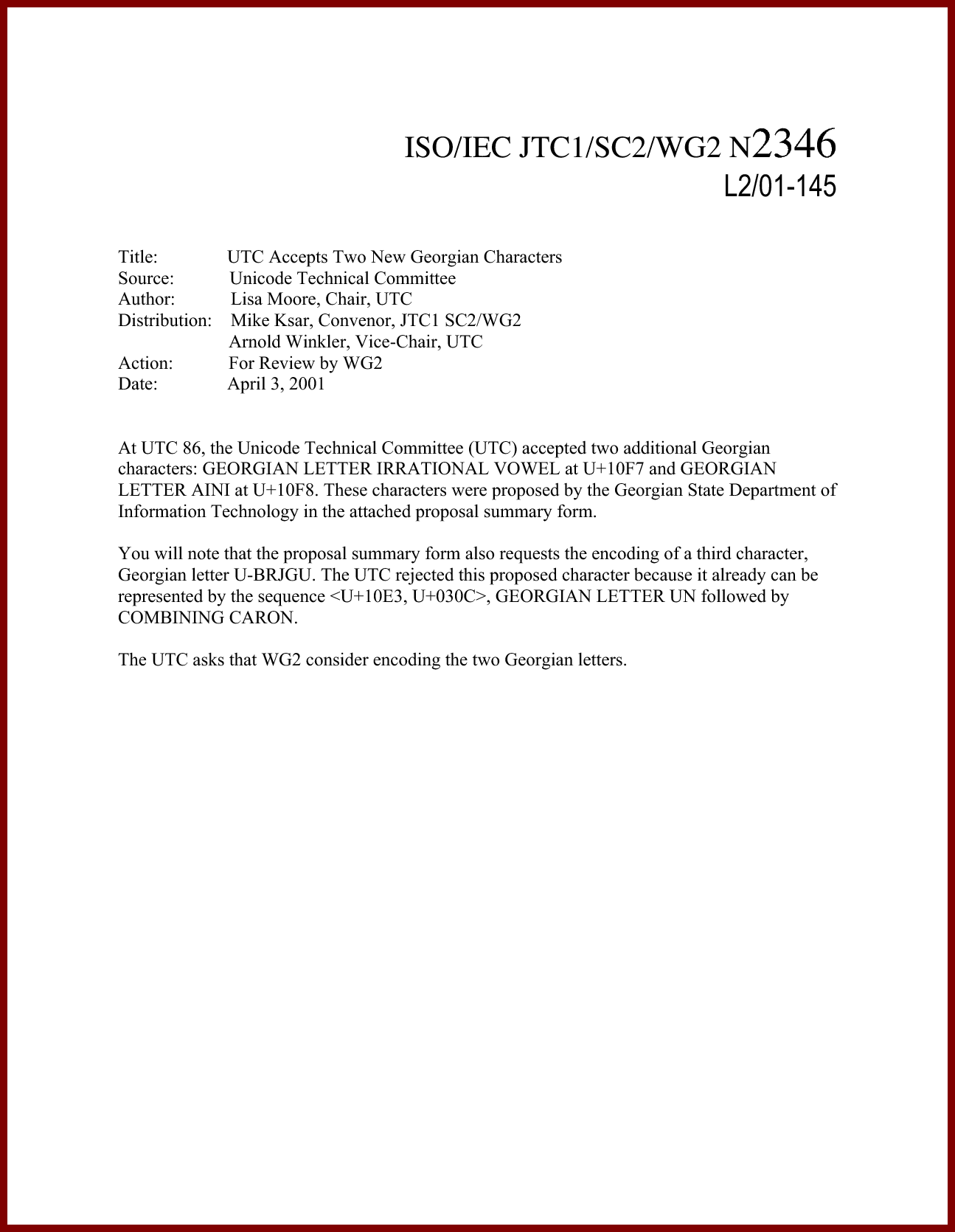 ISO/IEC JTC1/SC2/WG2 N2346
L2/01-145

Title: UTC Accepts Two New Georgian Characters
Source: Unicode Technical Committee
Author: Lisa Moore, Chair, UTC
Distribution: Mike Ksar, Convenor, JTC1 SC2/WG2
Arnold Winkler, Vice-Chair, UTC
Action: For Review by WG2
Date: April 3, 2001

At UTC 86, the Unicode Technical Committee (UTC) accepted two additional Georgian characters: GEORGIAN LETTER IRRATIONAL VOWEL at U+10F7 and GEORGIAN LETTER AINI at U+10F8. These characters were proposed by the Georgian State Department of Information Technology in the attached proposal summary form.

You will note that the proposal summary form also requests the encoding of a third character, Georgian letter U-BRJGU. The UTC rejected this proposed character because it already can be represented by the sequence <U+10E3, U+030C>, GEORGIAN LETTER UN followed by COMBINING CARON.

The UTC asks that WG2 consider encoding the two Georgian letters.